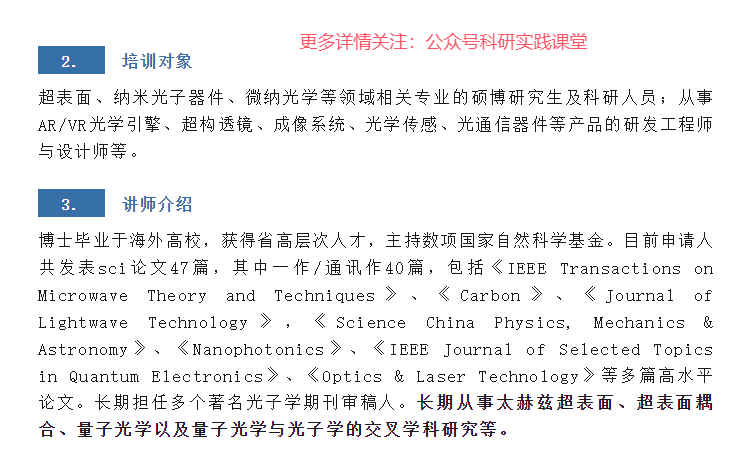 更多详情关注：公众号科研实践课堂

2. 培训对象

超表面、纳米光子器件、微纳光学等领域相关专业的硕博研究生及科研人员；从事AR/VR光学引擎、超构透镜、成像系统、光学传感、光通信器件等产品的研发工程师与设计师等。

3. 讲师介绍

博士毕业于海外高校，获得省高层次人才，主持数项国家自然科学基金。目前申请人共发表sci论文47篇，其中一作/通讯作40篇，包括《IEEE Transactions on Microwave Theory and Techniques》、《Carbon》、《Journal of Lightwave Technology》，《Science China Physics, Mechanics & Astronomy》、《Nanophotonics》、《IEEE Journal of Selected Topics in Quantum Electronics》、《Optics & Laser Technology》等多篇高水平论文。长期担任多个著名光子学期刊审稿人。长期从事太赫兹超表面、超表面耦合、量子光学以及量子光学与光子学的交叉学科研究等。